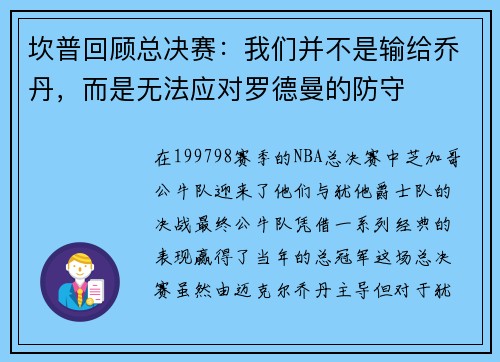 坎普回顾总决赛：我们并不是输给乔丹，而是无法应对罗德曼的防守

在199798赛季的NBA总决赛中芝加哥公牛队迎来了他们与犹他爵士队的决战最终公牛队凭借一系列经典的表现赢得了当年的总冠军这场总决赛虽然由迈克尔乔丹主导但对于犹